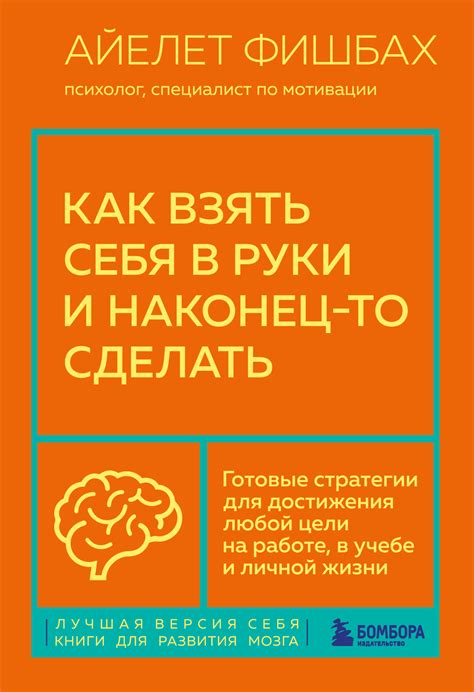 АЙЕЛЕТ ФИШБАХ

психолог, специалист по мотивации

КАК ВЗЯТЬ СЕБЯ В РУКИ И НАКОНЕЦ-ТО СДЕЛАТЬ

Готовые стратегии для достижения любой цели на работе, в учебе и личной жизни

ЛУЧШАЯ ВЕРСИЯ СЕБЯ
КНИГИ ДЛЯ РАЗВИТИЯ МОЗГА

БОМБОРА
ИЗДАТЕЛЬСТВО